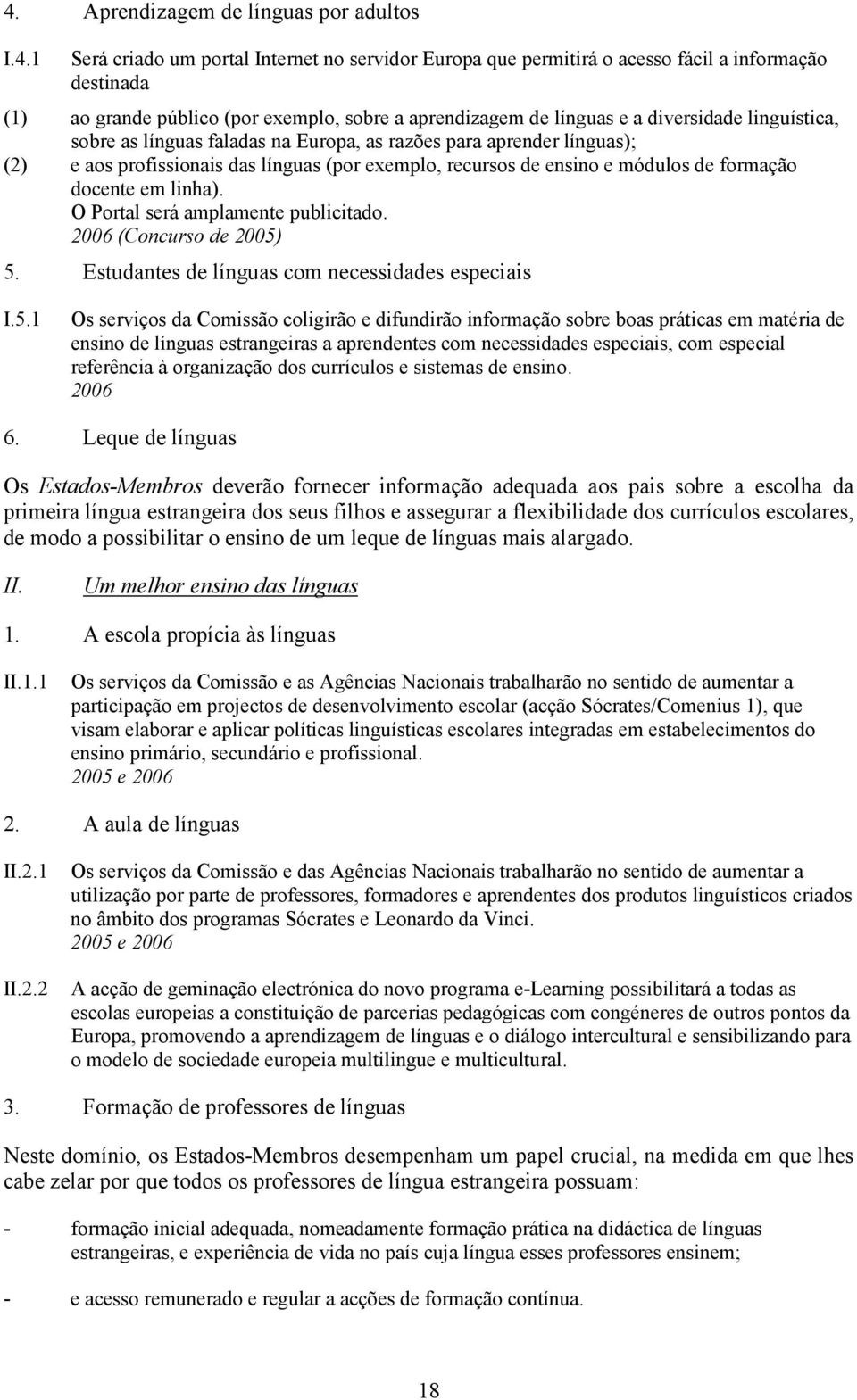 4. Aprendizagem de línguas por adultos

I.4.1 Será criado um portal Internet no servidor Europa que permitirá o acesso fácil a informação destinada

(1) ao grande público (por exemplo, sobre a aprendizagem de línguas e a diversidade linguística, sobre as línguas faladas na Europa, as razões para aprender línguas);

(2) e aos profissionais das línguas (por exemplo, recursos de ensino e módulos de formação docente em linha).

O Portal será amplamente publicitado.

2006 (Concurso de 2005)

5. Estudantes de línguas com necessidades especiais

I.5.1 Os serviços da Comissão coligirão e difundirão informação sobre boas práticas em matéria de ensino de línguas estrangeiras a aprendentes com necessidades especiais, com especial referência à organização dos currículos e sistemas de ensino.

2006

6. Leque de línguas

Os Estados-Membros deverão fornecer informação adequada aos pais sobre a escolha da primeira língua estrangeira dos seus filhos e assegurar a flexibilidade dos currículos escolares, de modo a possibilitar o ensino de um leque de línguas mais alargado.

II. Um melhor ensino das línguas

1. A escola propícia às línguas

II.1.1 Os serviços da Comissão e as Agências Nacionais trabalharão no sentido de aumentar a participação em projectos de desenvolvimento escolar (acção Sócrates/Comenius 1), que visam elaborar e aplicar políticas linguísticas escolares integradas em estabelecimentos do ensino primário, secundário e profissional.

2005 e 2006

2. A aula de línguas

II.2.1 Os serviços da Comissão e das Agências Nacionais trabalharão no sentido de aumentar a utilização por parte de professores, formadores e aprendentes dos produtos linguísticos criados no âmbito dos programas Sócrates e Leonardo da Vinci.

2005 e 2006

II.2.2 A acção de geminação electrónica do novo programa e-Learning possibilitará a todas as escolas europeias a constituição de parcerias pedagógicas com congéneres de outros pontos da Europa, promovendo a aprendizagem de línguas e o diálogo intercultural e sensibilizando para o modelo de sociedade europeia multilingue e multicultural.

3. Formação de professores de línguas

Neste domínio, os Estados-Membros desempenham um papel crucial, na medida em que lhes cabe zelar por que todos os professores de língua estrangeira possuam:

- formação inicial adequada, nomeadamente formação prática na didáctica de línguas estrangeiras, e experiência de vida no país cuja língua esses professores ensinem;

- e acesso remunerado e regular a acções de formação contínua.

18